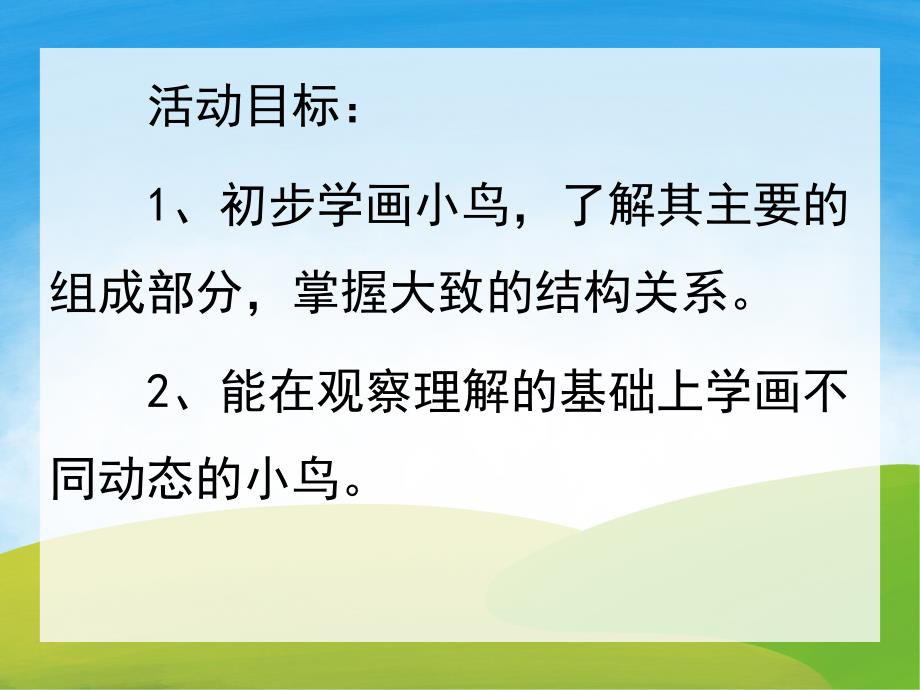 活动目标：

1、初步学画小鸟，了解其主要的组成部分，掌握大致的结构关系。

2、能在观察理解的基础上学画不同动态的小鸟。